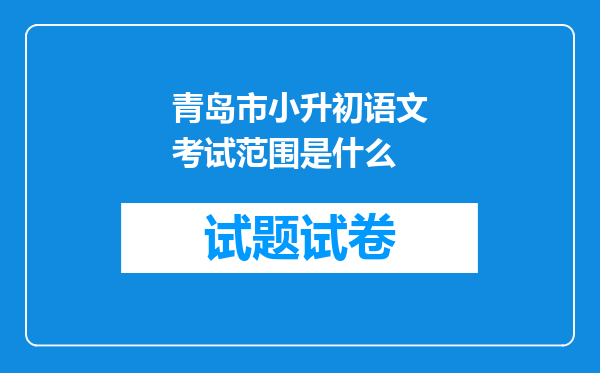 青岛市小升初语文考试范围是什么

试题试卷